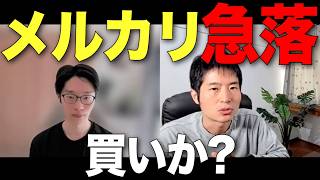 メルカリ急落

買いか?